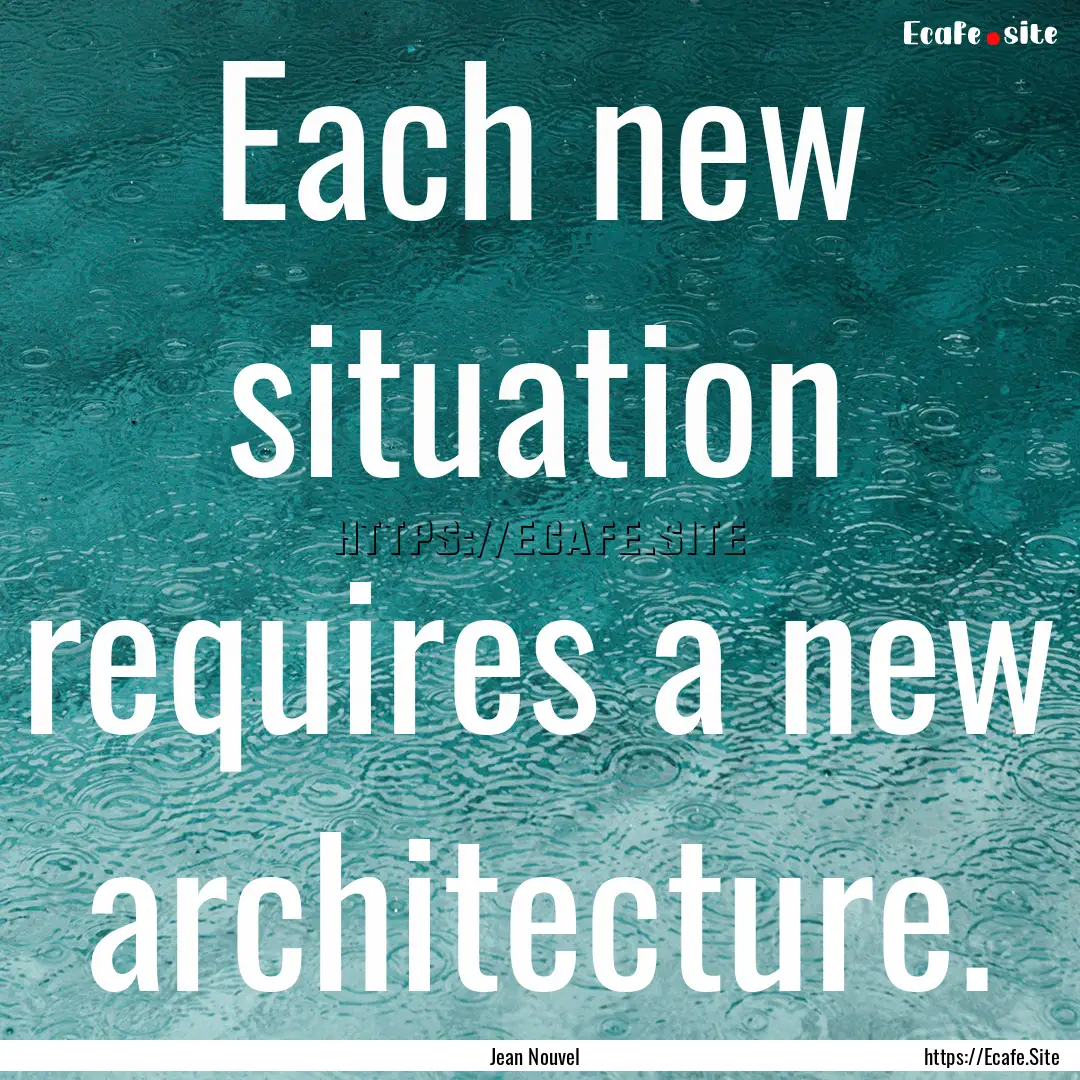 Ecafe.site

Each new situation requires a new architecture.

HTTPS://ECAFE.SITE

Jean Nouvel

https://Ecafe.Site